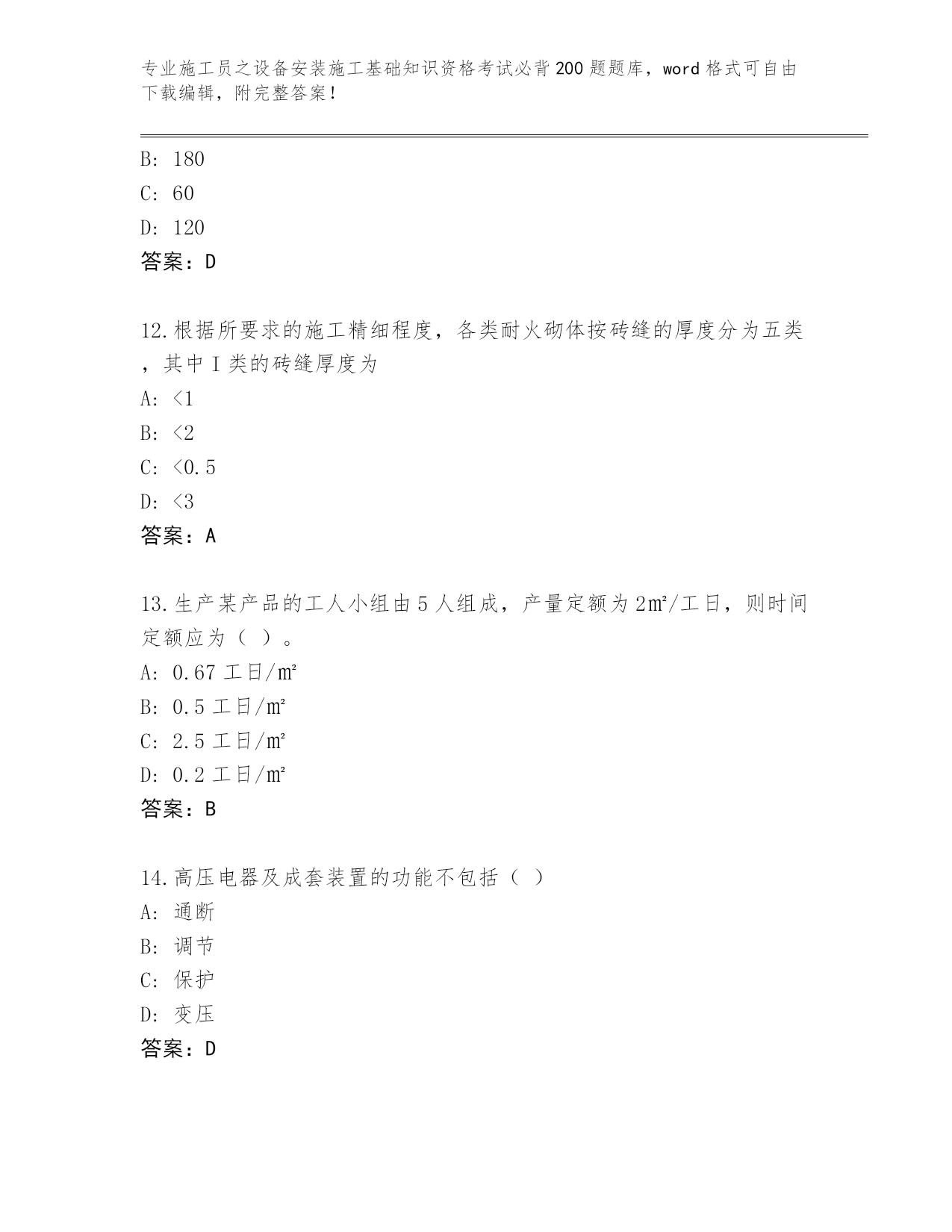 专业施工员之设备安装施工基础知识资格考试必背200题题库，word格式可自由下载编辑，附完整答案！

B: 180

C: 60

D: 120

答案：D

12.根据所要求的施工精细程度，各类耐火砌体按砖缝的厚度分为五类，其中I类的砖缝厚度为

A: <1

B: <2

C: <0.5

D: <3

答案：A

13.生产某产品的工人小组由5人组成，产量定额为2㎡/工日，则时间定额应为（ ）。

A: 0.67工日/㎡

B: 0.5工日/㎡

C: 2.5工日/㎡

D: 0.2工日/㎡

答案：B

14.高压电器及成套装置的功能不包括（ ）

A: 通断

B: 调节

C: 保护

D: 变压

答案：D